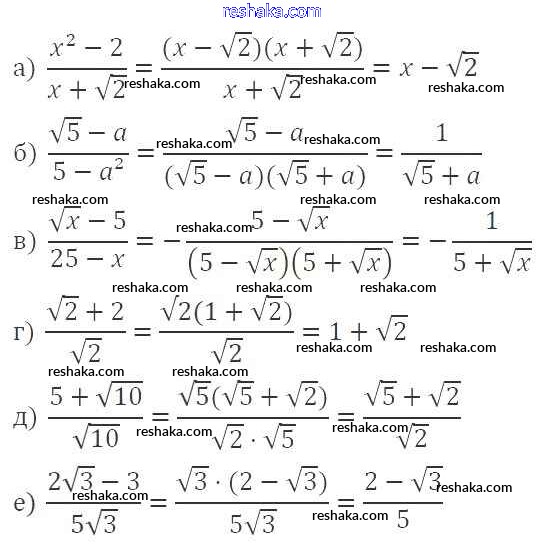 reshaka.com

а) $\frac{x^2-2}{x+\sqrt{2}}=\frac{(x-\sqrt{2})(x+\sqrt{2})}{x+\sqrt{2}}=x-\sqrt{2}$ reshaka.com reshaka.com reshaka.com

б) $\frac{\sqrt{5}-a}{5-a^2}=\frac{\sqrt{5}-a}{(\sqrt{5}-a)(\sqrt{5}+a)}=\frac{1}{\sqrt{5}+a}$ reshaka.com reshaka.com

reshaka.com reshaka.com reshaka.com

в) $\frac{\sqrt{x}-5}{25-x}=-\frac{5-\sqrt{x}}{(5-\sqrt{x})(5+\sqrt{x})}=-\frac{1}{5+\sqrt{x}}$ reshaka.com

reshaka.com reshaka.com reshaka.com

г) $\frac{\sqrt{2}+2}{\sqrt{2}}=\frac{\sqrt{2}(1+\sqrt{2})}{\sqrt{2}}=1+\sqrt{2}$ reshaka.com reshaka.com

reshaka.com reshaka.com

д) $\frac{5+\sqrt{10}}{\sqrt{10}}=\frac{\sqrt{5}(\sqrt{5}+\sqrt{2})}{\sqrt{2}\cdot\sqrt{5}}=\frac{\sqrt{5}+\sqrt{2}}{\sqrt{2}}$ reshaka.com reshaka.com

е) $\frac{2\sqrt{3}-3}{5\sqrt{3}}=\frac{\sqrt{3}\cdot(2-\sqrt{3})}{5\sqrt{3}}=\frac{2-\sqrt{3}}{5}$ reshaka.com reshaka.com reshaka.com